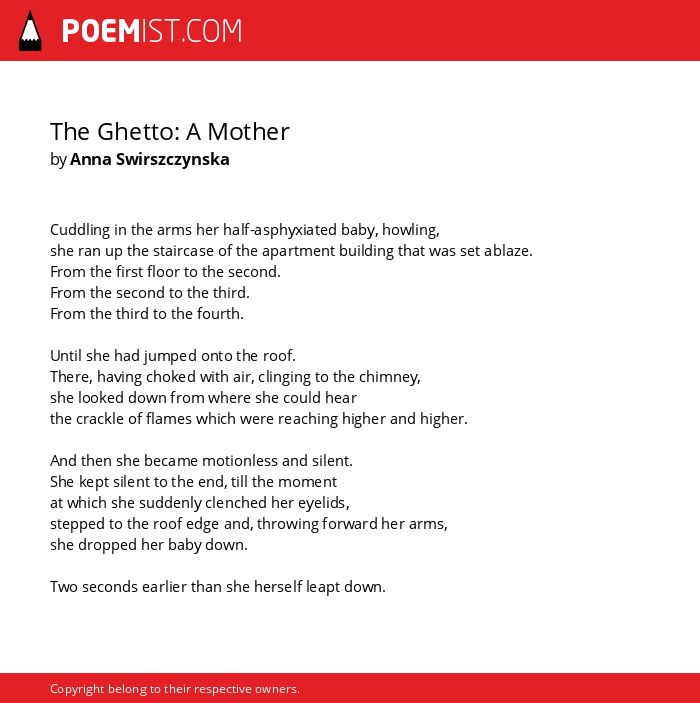 POEMIST.COM

The Ghetto: A Mother
by Anna Swirszczynska

Cuddling in the arms her half-asphyxiated baby, howling,
she ran up the staircase of the apartment building that was set ablaze.
From the first floor to the second.
From the second to the third.
From the third to the fourth.

Until she had jumped onto the roof.
There, having choked with air, clinging to the chimney,
she looked down from where she could hear
the crackle of flames which were reaching higher and higher.

And then she became motionless and silent.
She kept silent to the end, till the moment
at which she suddenly clenched her eyelids,
stepped to the roof edge and, throwing forward her arms,
she dropped her baby down.

Two seconds earlier than she herself leapt down.

Copyright belong to their respective owners.